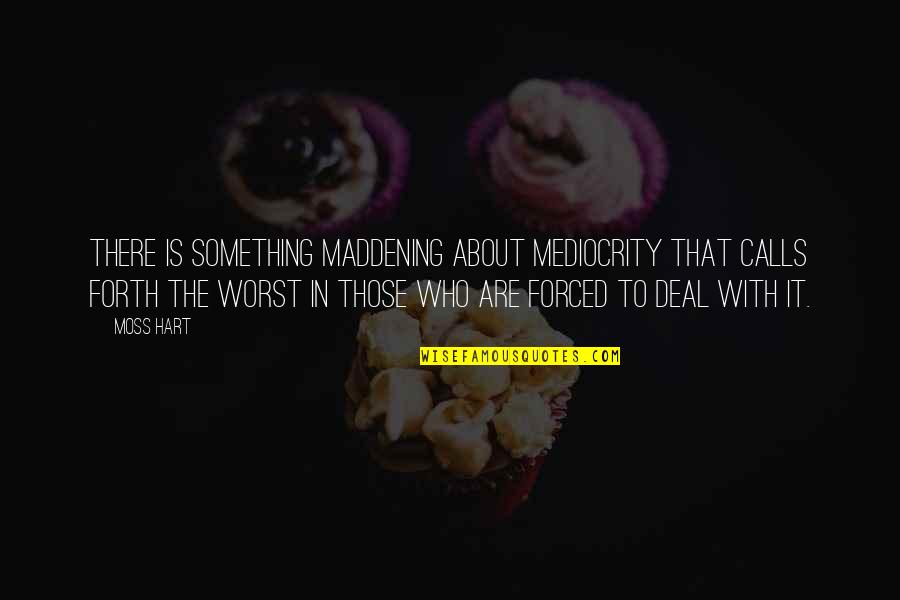 THERE IS SOMETHING MADDENING ABOUT MEDIOCRITY THAT CALLS FORTH THE WORST IN THOSE WHO ARE FORCED TO DEAL WITH IT.

MOSS HART

WISEFAMOUSQUOTES.COM